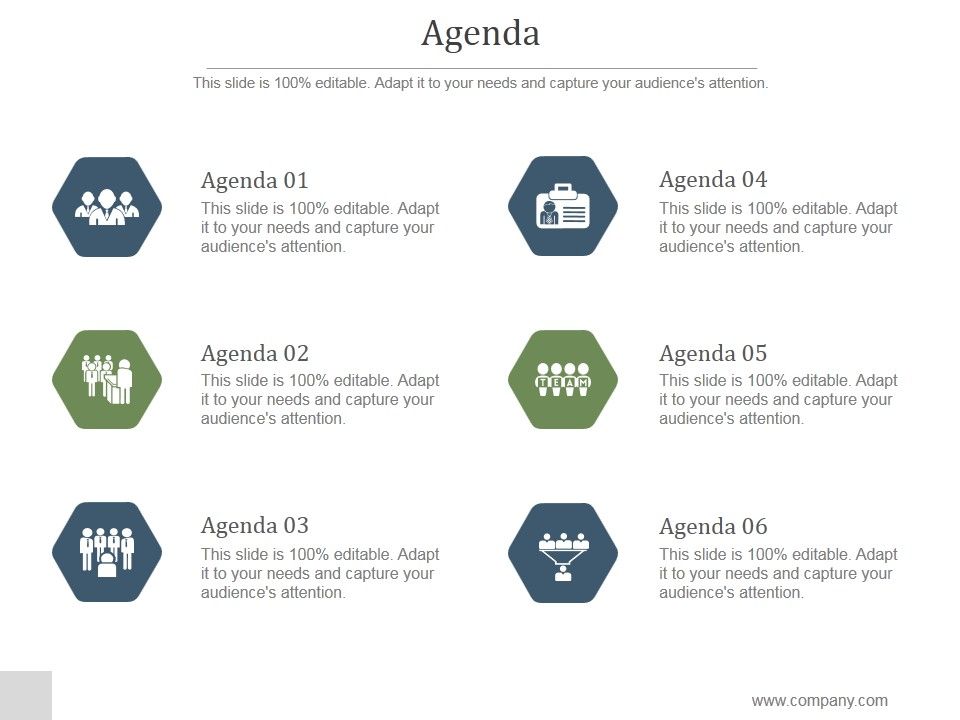 Agenda

This slide is 100% editable. Adapt it to your needs and capture your audience's attention.

Agenda 01
This slide is 100% editable. Adapt it to your needs and capture your audience's attention.

Agenda 02
This slide is 100% editable. Adapt it to your needs and capture your audience's attention.

Agenda 03
This slide is 100% editable. Adapt it to your needs and capture your audience's attention.

Agenda 04
This slide is 100% editable. Adapt it to your needs and capture your audience's attention.

TEAM

Agenda 05
This slide is 100% editable. Adapt it to your needs and capture your audience's attention.

Agenda 06
This slide is 100% editable. Adapt it to your needs and capture your audience's attention.

www.company.com